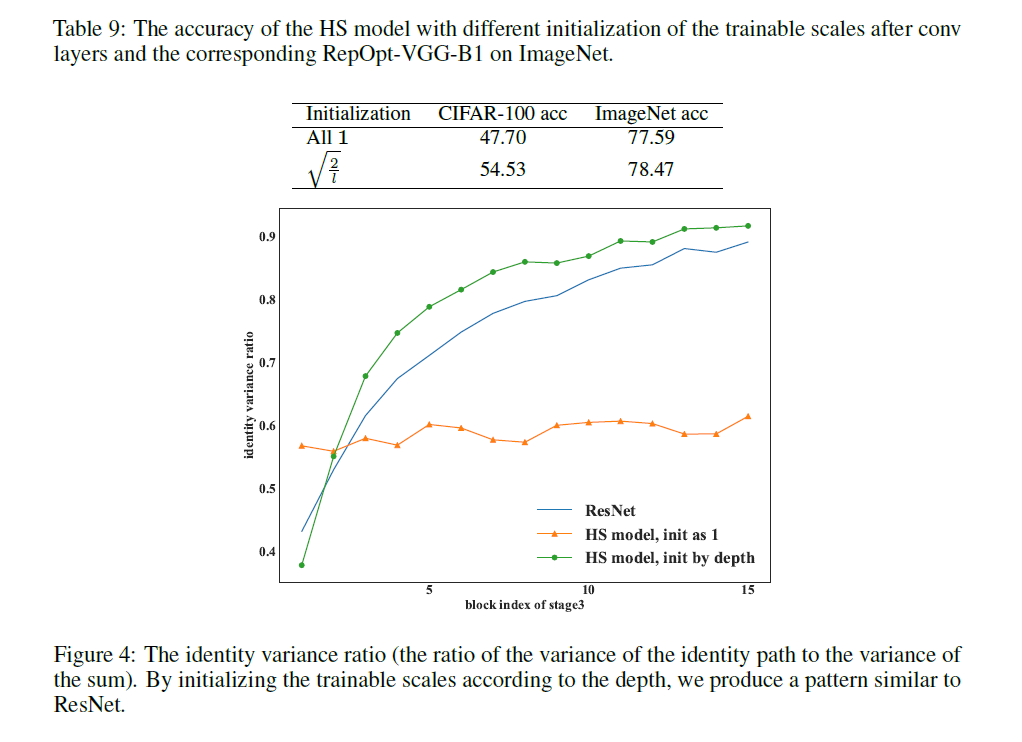 Table 9: The accuracy of the HS model with different initialization of the trainable scales after conv layers and the corresponding RepOpt-VGG-B1 on ImageNet.

| Initialization | CIFAR-100 acc | ImageNet acc |
|---|---|---|
| All 1 | 47.70 | 77.59 |
| $\sqrt{\frac{2}{l}}$ | 54.53 | 78.47 |

0.9
0.8
0.7
0.6
0.5
0.4
identity variance ratio
5
10
15
block index of stage3
ResNet
HS model, init as 1
HS model, init by depth

Figure 4: The identity variance ratio (the ratio of the variance of the identity path to the variance of the sum). By initializing the trainable scales according to the depth, we produce a pattern similar to ResNet.